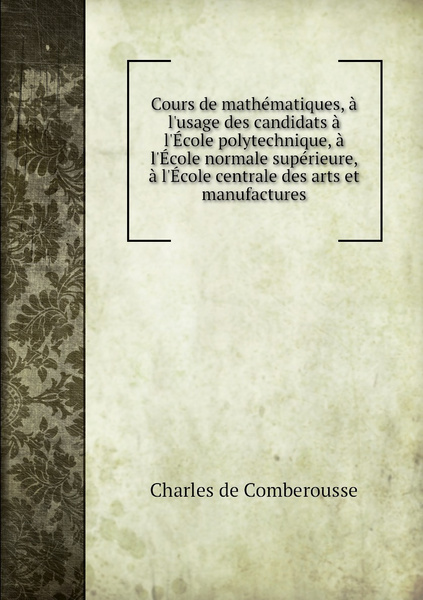 Cours de mathématiques, à l'usage des candidats à l'École polytechnique, à l'École normale supérieure, à l'École centrale des arts et manufactures

Charles de Comberousse